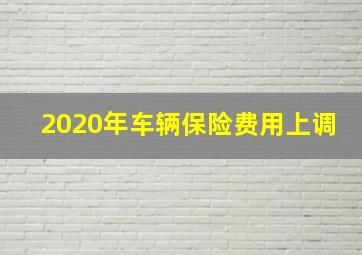 2020年车辆保险费用上调